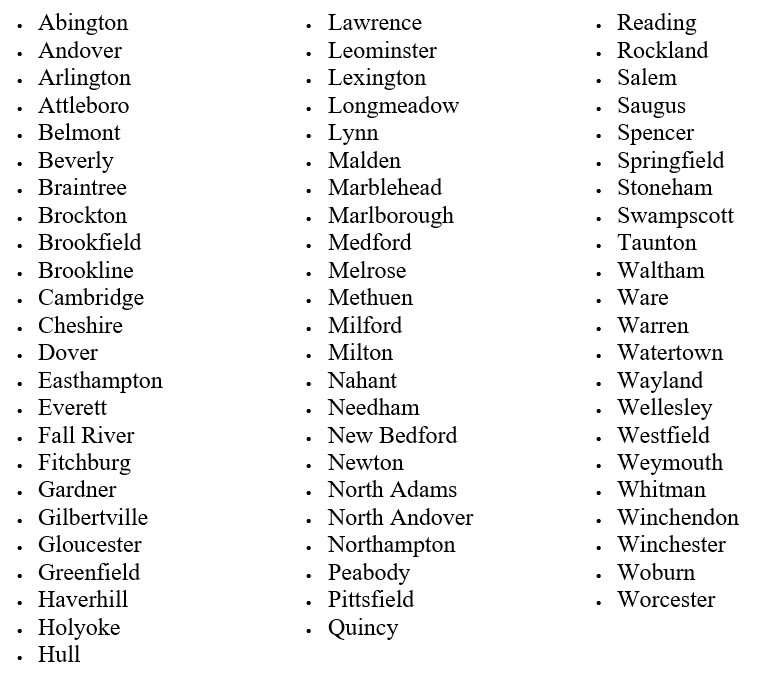 - Abington
- Andover
- Arlington
- Attleboro
- Belmont
- Beverly
- Braintree
- Brockton
- Brookfield
- Brookline
- Cambridge
- Cheshire
- Dover
- Easthampton
- Everett
- Fall River
- Fitchburg
- Gardner
- Gilbertville
- Gloucester
- Greenfield
- Haverhill
- Holyoke
- Hull

- Lawrence
- Leominster
- Lexington
- Longmeadow
- Lynn
- Malden
- Marblehead
- Marlborough
- Medford
- Melrose
- Methuen
- Milford
- Milton
- Nahant
- Needham
- New Bedford
- Newton
- North Adams
- North Andover
- Northampton
- Peabody
- Pittsfield
- Quincy

- Reading
- Rockland
- Salem
- Saugus
- Spencer
- Springfield
- Stoneham
- Swampscott
- Taunton
- Waltham
- Ware
- Warren
- Watertown
- Wayland
- Wellesley
- Westfield
- Weymouth
- Whitman
- Winchendon
- Winchester
- Woburn
- Worcester